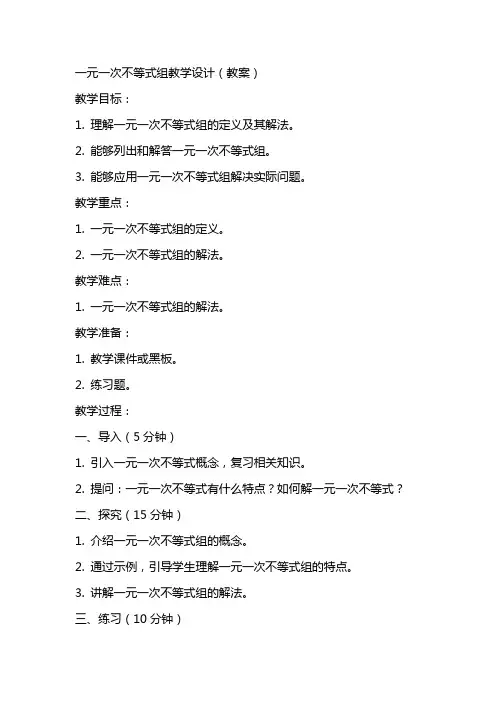 一元一次不等式组教学设计（教案）

教学目标：

1. 理解一元一次不等式组的定义及其解法。

2. 能够列出和解答一元一次不等式组。

3. 能够应用一元一次不等式组解决实际问题。

教学重点：

1. 一元一次不等式组的定义。

2. 一元一次不等式组的解法。

教学难点：

1. 一元一次不等式组的解法。

教学准备：

1. 教学课件或黑板。

2. 练习题。

教学过程：

一、导入（5 分钟）

1. 引入一元一次不等式概念，复习相关知识。

2. 提问：一元一次不等式有什么特点？如何解一元一次不等式？

二、探究（15 分钟）

1. 介绍一元一次不等式组的概念。

2. 通过示例，引导学生理解一元一次不等式组的特点。

3. 讲解一元一次不等式组的解法。

三、练习（10 分钟）